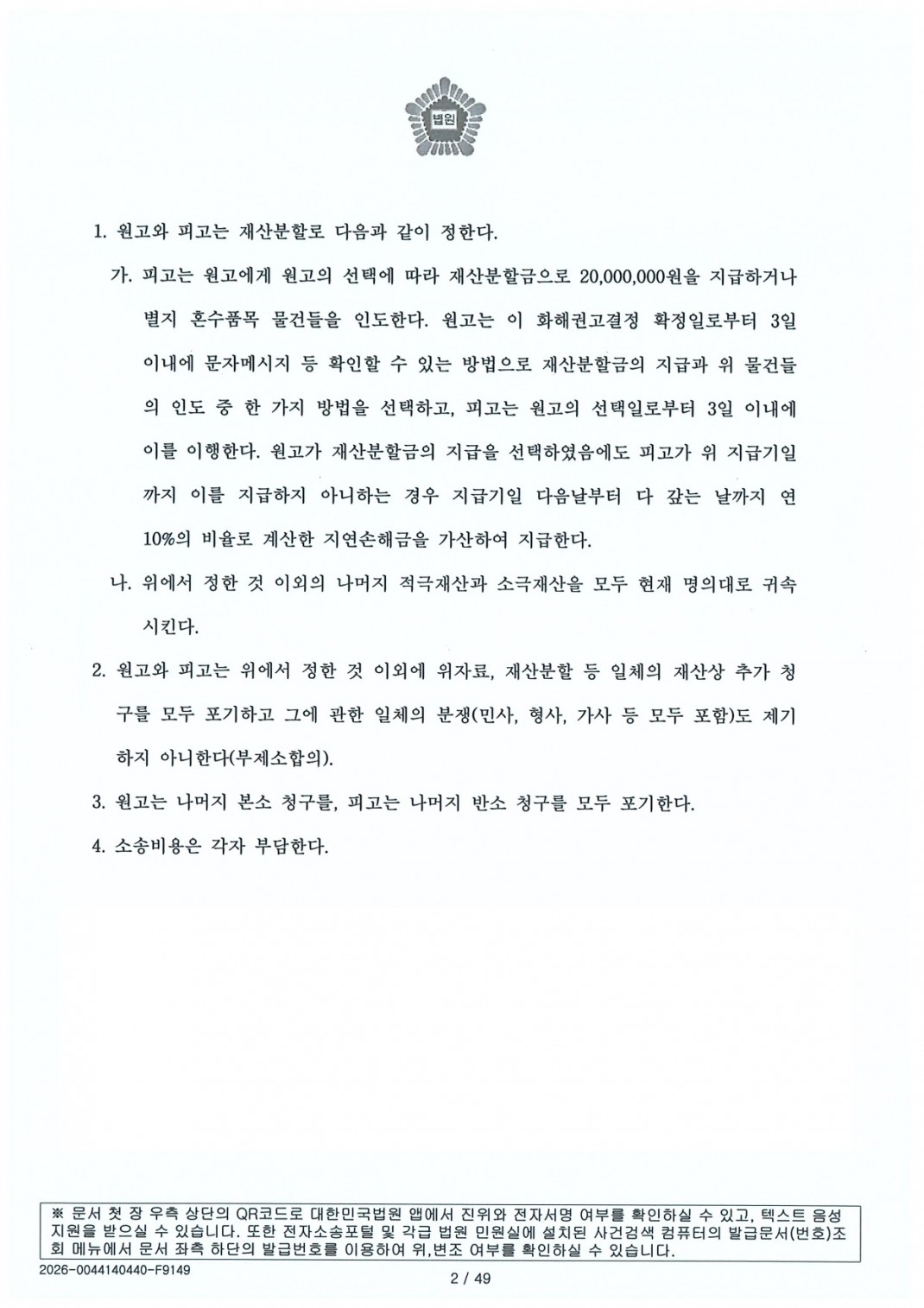 법원

1. 원고와 피고는 재산분할로 다음과 같이 정한다.

가. 피고는 원고에게 원고의 선택에 따라 재산분할금으로 20,000,000원을 지급하거나 별지 혼수품목 물건들을 인도한다. 원고는 이 화해권고결정 확정일로부터 3일 이내에 문자메시지 등 확인할 수 있는 방법으로 재산분할금의 지급과 위 물건들의 인도 중 한 가지 방법을 선택하고, 피고는 원고의 선택일로부터 3일 이내에 이를 이행한다. 원고가 재산분할금의 지급을 선택하였음에도 피고가 위 지급기일까지 이를 지급하지 아니하는 경우 지급기일 다음날부터 다 갚는 날까지 연 10%의 비율로 계산한 지연손해금을 가산하여 지급한다.

나. 위에서 정한 것 이외의 나머지 적극재산과 소극재산을 모두 현재 명의대로 귀속시킨다.

2. 원고와 피고는 위에서 정한 것 이외에 위자료, 재산분할 등 일체의 재산상 추가 청구를 모두 포기하고 그에 관한 일체의 분쟁(민사, 형사, 가사 등 모두 포함)도 제기하지 아니한다(부제소합의).

3. 원고는 나머지 본소 청구를, 피고는 나머지 반소 청구를 모두 포기한다.

4. 소송비용은 각자 부담한다.

※ 문서 첫 장 우측 상단의 QR코드로 대한민국법원 앱에서 진위와 전자서명 여부를 확인하실 수 있고, 텍스트 음성 지원을 받으실 수 있습니다. 또한 전자소송포털 및 각급 법원 민원실에 설치된 사건검색 컴퓨터의 발급문서(번호)조회 메뉴에서 문서 좌측 하단의 발급번호를 이용하여 위,변조 여부를 확인하실 수 있습니다.

2026-0044140440-F9149

2 / 49